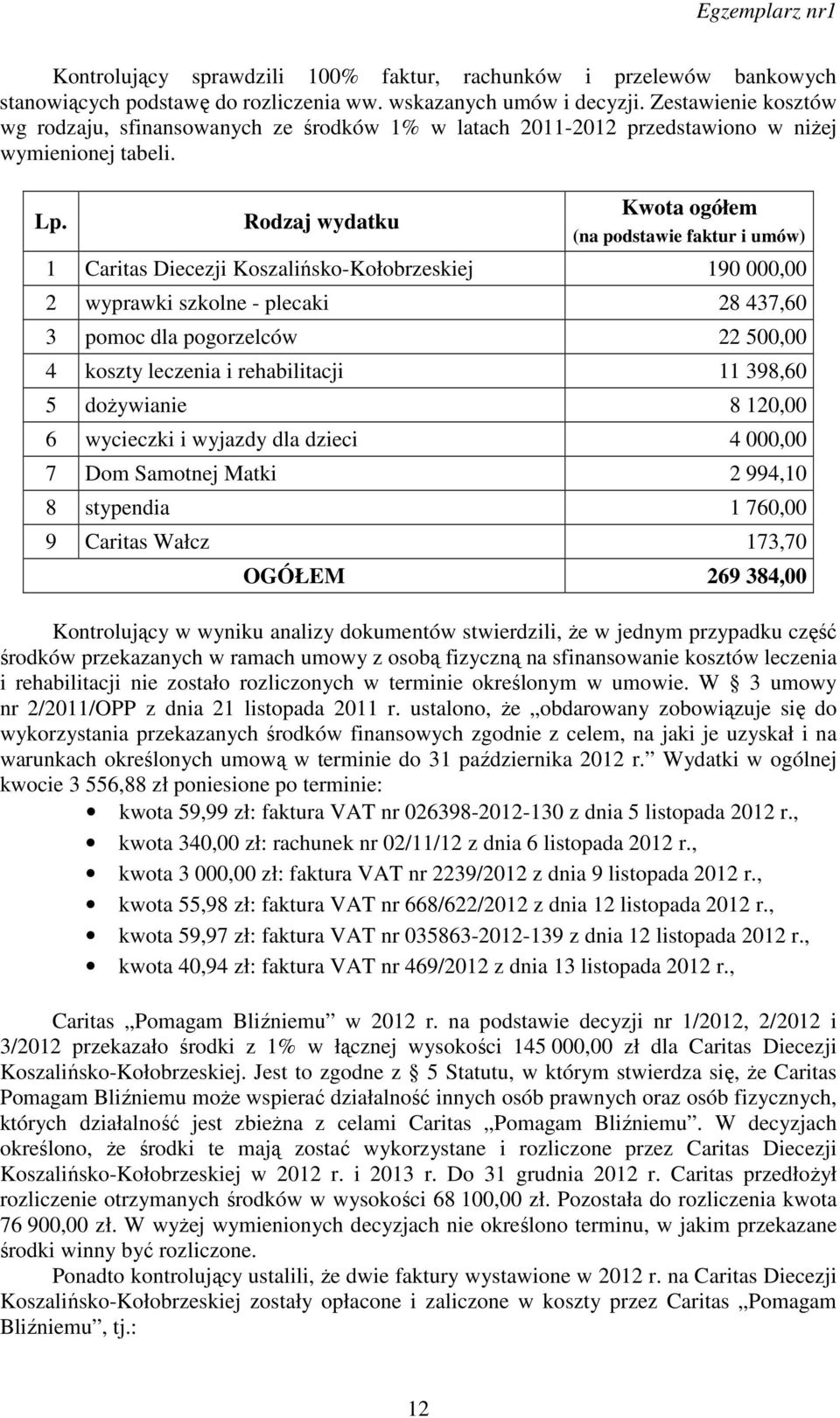 Egzemplarz nr1

Kontrolujący sprawdzili 100% faktur, rachunków i przelewów bankowych stanowiących podstawę do rozliczenia ww. wskazanych umów i decyzji. Zestawienie kosztów wg rodzaju, sfinansowanych ze środków 1% w latach 2011-2012 przedstawiono w niżej wymienionej tabeli.

| Lp. | Rodzaj wydatku | Kwota ogółem (na podstawie faktur i umów) |
|---|---|---|
| 1 | Caritas Diecezji Koszalińsko-Kołobrzeskiej | 190 000,00 |
| 2 | wyprawki szkolne - plecaki | 28 437,60 |
| 3 | pomoc dla pogorzelców | 22 500,00 |
| 4 | koszty leczenia i rehabilitacji | 11 398,60 |
| 5 | dożywianie | 8 120,00 |
| 6 | wycieczki i wyjazdy dla dzieci | 4 000,00 |
| 7 | Dom Samotnej Matki | 2 994,10 |
| 8 | stypendia | 1 760,00 |
| 9 | Caritas Wałcz | 173,70 |
| | OGÓŁEM | 269 384,00 |

Kontrolujący w wyniku analizy dokumentów stwierdzili, że w jednym przypadku część środków przekazanych w ramach umowy z osobą fizyczną na sfinansowanie kosztów leczenia i rehabilitacji nie zostało rozliczonych w terminie określonym w umowie. W § 3 umowy nr 2/2011/OPP z dnia 21 listopada 2011 r. ustalono, że „obdarowany zobowiązuje się do wykorzystania przekazanych środków finansowych zgodnie z celem, na jaki je uzyskał i na warunkach określonych umową w terminie do 31 października 2012 r.” Wydatki w ogólnej kwocie 3 556,88 zł poniesione po terminie:
• kwota 59,99 zł: faktura VAT nr 026398-2012-130 z dnia 5 listopada 2012 r.,
• kwota 340,00 zł: rachunek nr 02/11/12 z dnia 6 listopada 2012 r.,
• kwota 3 000,00 zł: faktura VAT nr 2239/2012 z dnia 9 listopada 2012 r.,
• kwota 55,98 zł: faktura VAT nr 668/622/2012 z dnia 12 listopada 2012 r.,
• kwota 59,97 zł: faktura VAT nr 035863-2012-139 z dnia 12 listopada 2012 r.,
• kwota 40,94 zł: faktura VAT nr 469/2012 z dnia 13 listopada 2012 r.,

Caritas „Pomagam Bliźniemu” w 2012 r. na podstawie decyzji nr 1/2012, 2/2012 i 3/2012 przekazało środki z 1% w łącznej wysokości 145 000,00 zł dla Caritas Diecezji Koszalińsko-Kołobrzeskiej. Jest to zgodne z § 5 Statutu, w którym stwierdza się, że Caritas Pomagam Bliźniemu może wspierać działalność innych osób prawnych oraz osób fizycznych, których działalność jest zbieżna z celami Caritas „Pomagam Bliźniemu”. W decyzjach określono, że środki te mają zostać wykorzystane i rozliczone przez Caritas Diecezji Koszalińsko-Kołobrzeskiej w 2012 r. i 2013 r. Do 31 grudnia 2012 r. Caritas przedłożył rozliczenie otrzymanych środków w wysokości 68 100,00 zł. Pozostała do rozliczenia kwota 76 900,00 zł. W wyżej wymienionych decyzjach nie określono terminu, w jakim przekazane środki winny być rozliczone.

Ponadto kontrolujący ustalili, że dwie faktury wystawione w 2012 r. na Caritas Diecezji Koszalińsko-Kołobrzeskiej zostały opłacone i zaliczone w koszty przez Caritas „Pomagam Bliźniemu”, tj.:

12